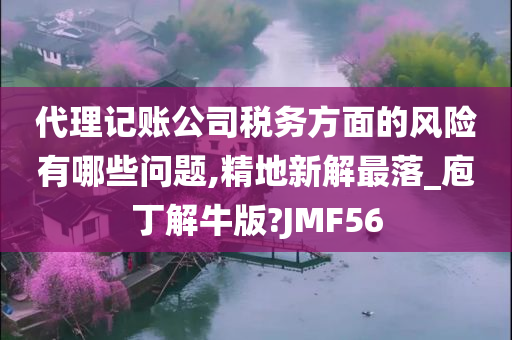 代理记账公司税务方面的风险有哪些问题,精地新解最落_庖丁解牛版?JMF56